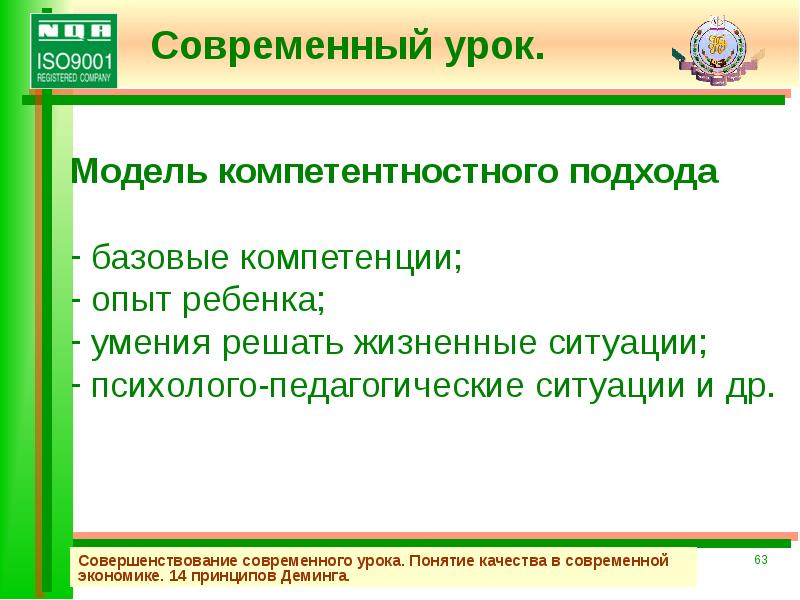 NQA
ISO9001
REGISTERED COMPANY

Современный урок.

Модель компетентностного подхода

- базовые компетенции;
- опыт ребенка;
- умения решать жизненные ситуации;
- психолого-педагогические ситуации и др.

Совершенствование современного урока. Понятие качества в современной экономике. 14 принципов Деминга.

63